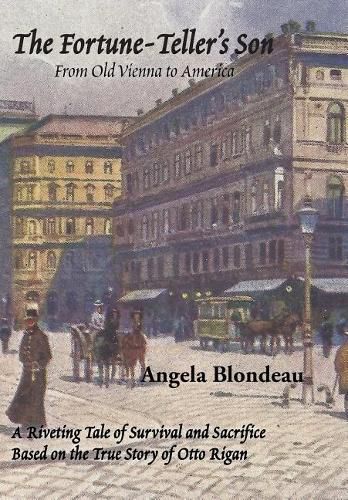 The Fortune-Teller's Son

From Old Vienna to America

Angela Blondeau

A Riveting Tale of Survival and Sacrifice
Based on the True Story of Otto Rigan